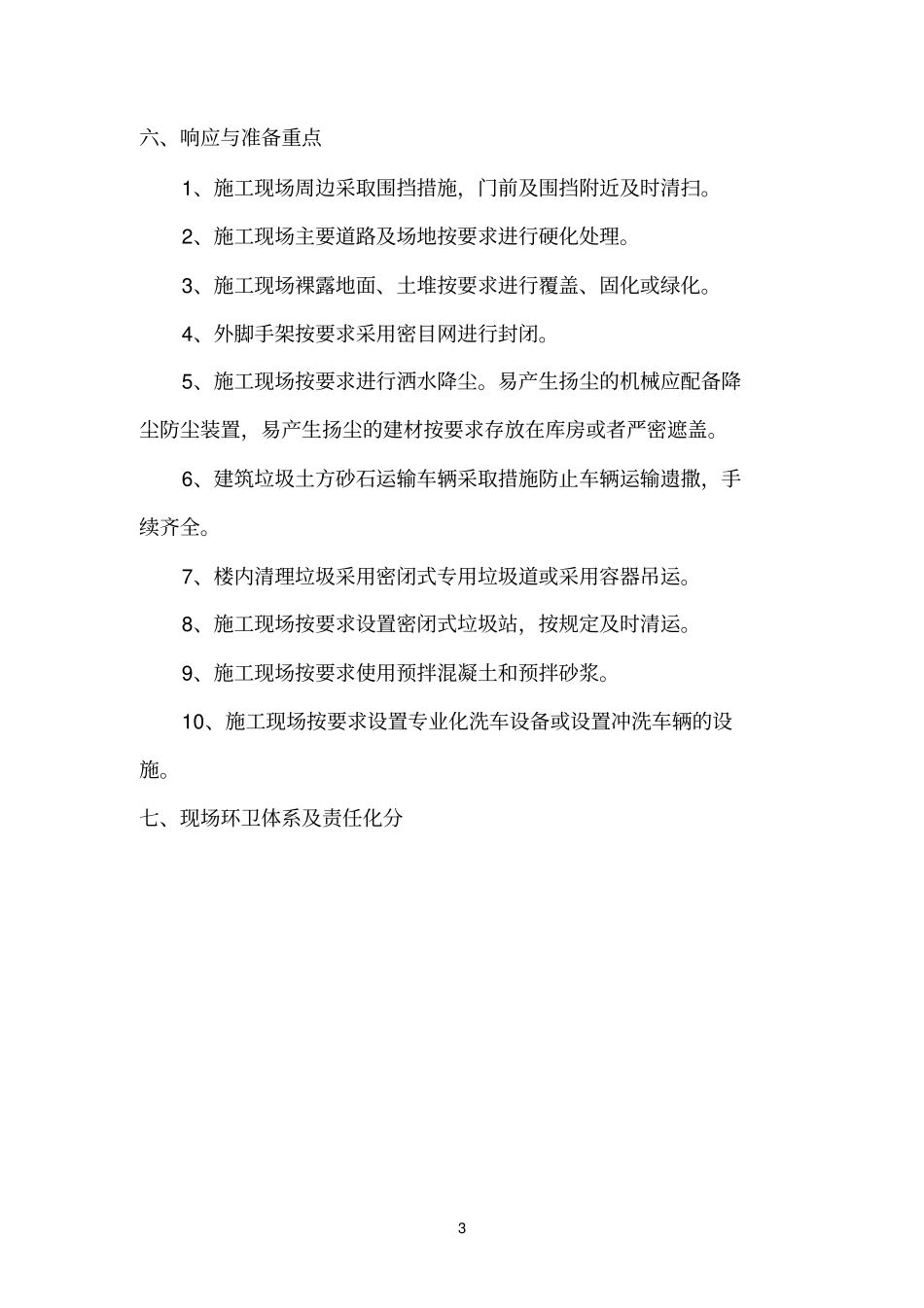 六、响应与准备重点

1、施工现场周边采取围挡措施，门前及围挡附近及时清扫。

2、施工现场主要道路及场地按要求进行硬化处理。

3、施工现场裸露地面、土堆按要求进行覆盖、固化或绿化。

4、外脚手架按要求采用密目网进行封闭。

5、施工现场按要求进行洒水降尘。易产生扬尘的机械应配备降尘防尘装置，易产生扬尘的建材按要求存放在库房或者严密遮盖。

6、建筑垃圾土方砂石运输车辆采取措施防止车辆运输遗撒，手续齐全。

7、楼内清理垃圾采用密闭式专用垃圾道或采用容器吊运。

8、施工现场按要求设置密闭式垃圾站，按规定及时清运。

9、施工现场按要求使用预拌混凝土和预拌砂浆。

10、施工现场按要求设置专业化洗车设备或设置冲洗车辆的设施。

七、现场环卫体系及责任化分

3